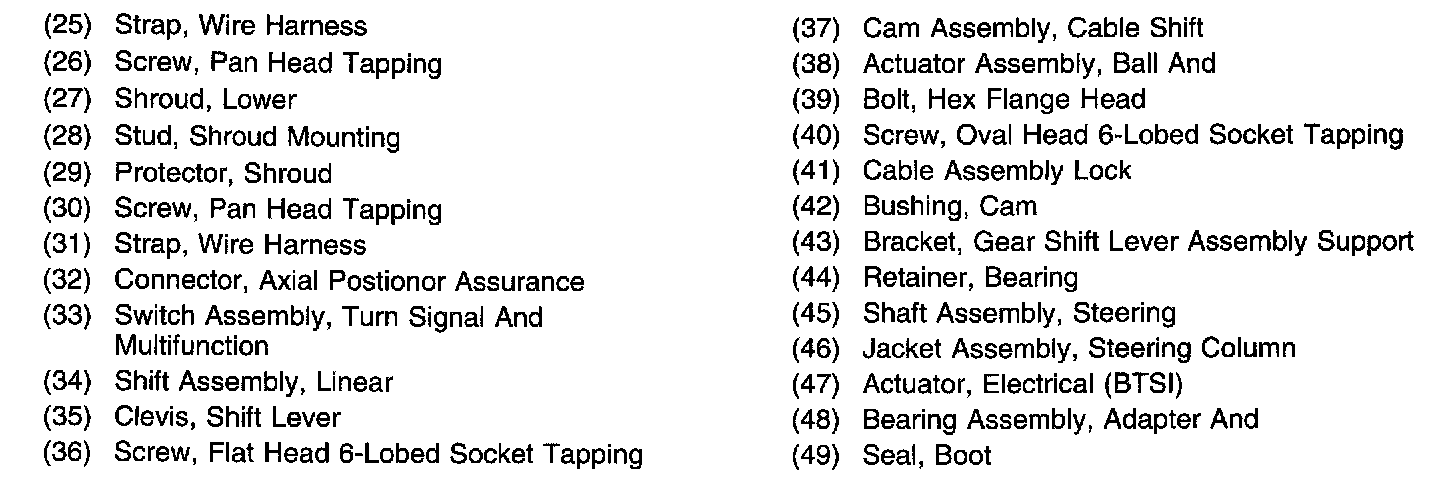 (25) Strap, Wire Harness
(26) Screw, Pan Head Tapping
(27) Shroud, Lower
(28) Stud, Shroud Mounting
(29) Protector, Shroud
(30) Screw, Pan Head Tapping
(31) Strap, Wire Harness
(32) Connector, Axial Postionor Assurance
(33) Switch Assembly, Turn Signal And Multifunction
(34) Shift Assembly, Linear
(35) Clevis, Shift Lever
(36) Screw, Flat Head 6-Lobed Socket Tapping

(37) Cam Assembly, Cable Shift
(38) Actuator Assembly, Ball And
(39) Bolt, Hex Flange Head
(40) Screw, Oval Head 6-Lobed Socket Tapping
(41) Cable Assembly Lock
(42) Bushing, Cam
(43) Bracket, Gear Shift Lever Assembly Support
(44) Retainer, Bearing
(45) Shaft Assembly, Steering
(46) Jacket Assembly, Steering Column
(47) Actuator, Electrical (BTSI)
(48) Bearing Assembly, Adapter And
(49) Seal, Boot